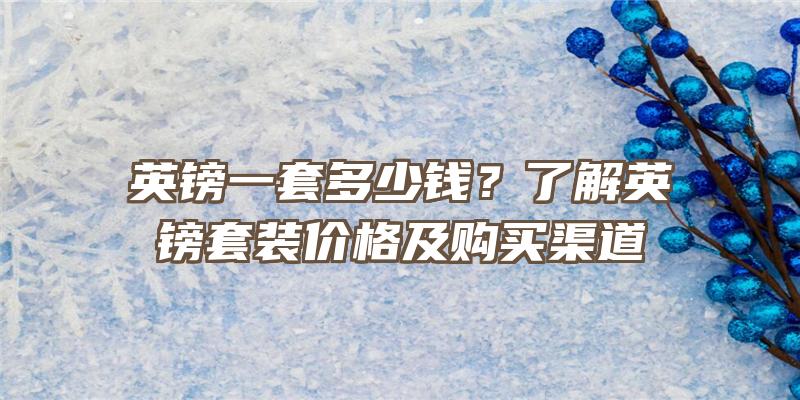 英镑一套多少钱？了解英镑套装价格及购买渠道